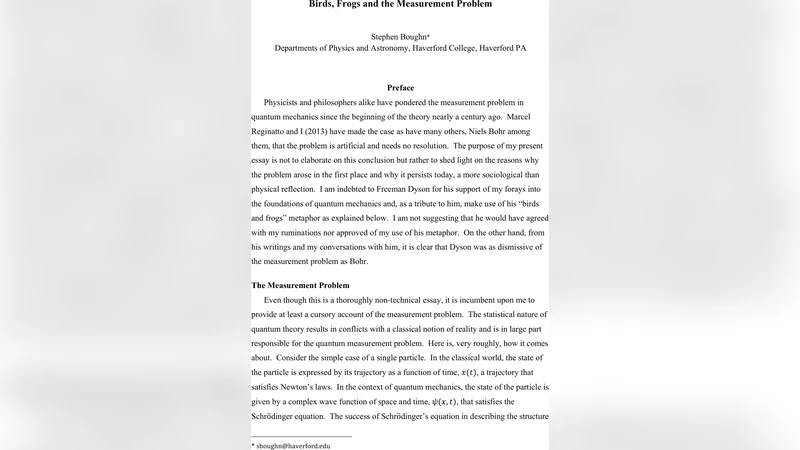 Birds, Frogs and the Measurement Problem

Stephen Boughn*
Departments of Physics and Astronomy, Haverford College, Haverford PA

Preface

Physicists and philosophers alike have pondered the measurement problem in quantum mechanics since the beginning of the theory nearly a century ago. Marcel Reginatto and I (2013) have made the case as have many others, Niels Bohr among them, that the problem is artificial and needs no resolution. The purpose of my present essay is not to elaborate on this conclusion but rather to shed light on the reasons why the problem arose in the first place and why it persists today, a more sociological than physical reflection. I am indebted to Freeman Dyson for his support of my forays into the foundations of quantum mechanics and, as a tribute to him, make use of his "birds and frogs" metaphor as explained below. I am not suggesting that he would have agreed with my ruminations nor approved of my use of his metaphor. On the other hand, from his writings and my conversations with him, it is clear that Dyson was as dismissive of the measurement problem as Bohr.

The Measurement Problem

Even though this is a thoroughly non-technical essay, it is incumbent upon me to provide at least a cursory account of the measurement problem. The statistical nature of quantum theory results in conflicts with a classical notion of reality and is in large part responsible for the quantum measurement problem. Here is, very roughly, how it comes about. Consider the simple case of a single particle. In the classical world, the state of the particle is expressed by its trajectory as a function of time, $x(t)$, a trajectory that satisfies Newton's laws. In the context of quantum mechanics, the state of the particle is given by a complex wave function of space and time, $\psi(x,t)$, that satisfies the Schrödinger equation. The success of Schrödinger's equation in describing the structure

* sboughn@haverford.edu